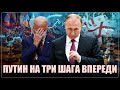 ПУТИН НА ТРИ ШАГА ВПЕРЕДИ